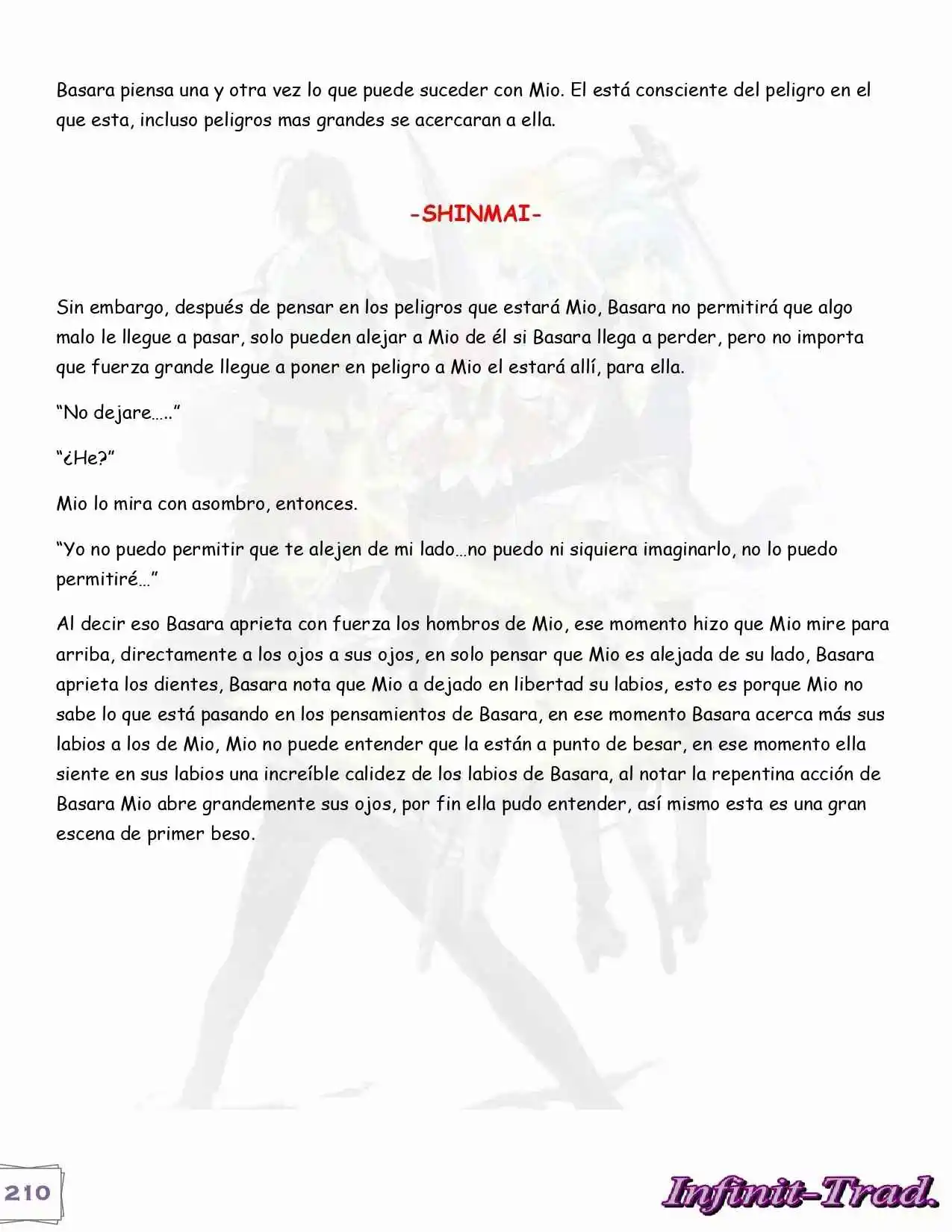 Basara piensa una y otra vez lo que puede suceder con Mio. El está consciente del peligro en el que esta, incluso peligros mas grandes se acercaran a ella.

-SHINMAI-

Sin embargo, después de pensar en los peligros que estará Mio, Basara no permitirá que algo malo le llegue a pasar, solo pueden alejar a Mio de él si Basara llega a perder, pero no importa que fuerza grande llegue a poner en peligro a Mio el estará allí, para ella.

"No dejare….."

"¿He?"

Mio lo mira con asombro, entonces.

"Yo no puedo permitir que te alejen de mi lado…no puedo ni siquiera imaginarlo, no lo puedo permitiré…"

Al decir eso Basara aprieta con fuerza los hombros de Mio, ese momento hizo que Mio mire para arriba, directamente a los ojos a sus ojos, en solo pensar que Mio es alejada de su lado, Basara aprieta los dientes, Basara nota que Mio a dejado en libertad su labios, esto es porque Mio no sabe lo que está pasando en los pensamientos de Basara, en ese momento Basara acerca más sus labios a los de Mio, Mio no puede entender que la están a punto de besar, en ese momento ella siente en sus labios una increíble calidez de los labios de Basara, al notar la repentina acción de Basara Mio abre grandemente sus ojos, por fin ella pudo entender, así mismo esta es una gran escena de primer beso.

210

Infinit-Trad.